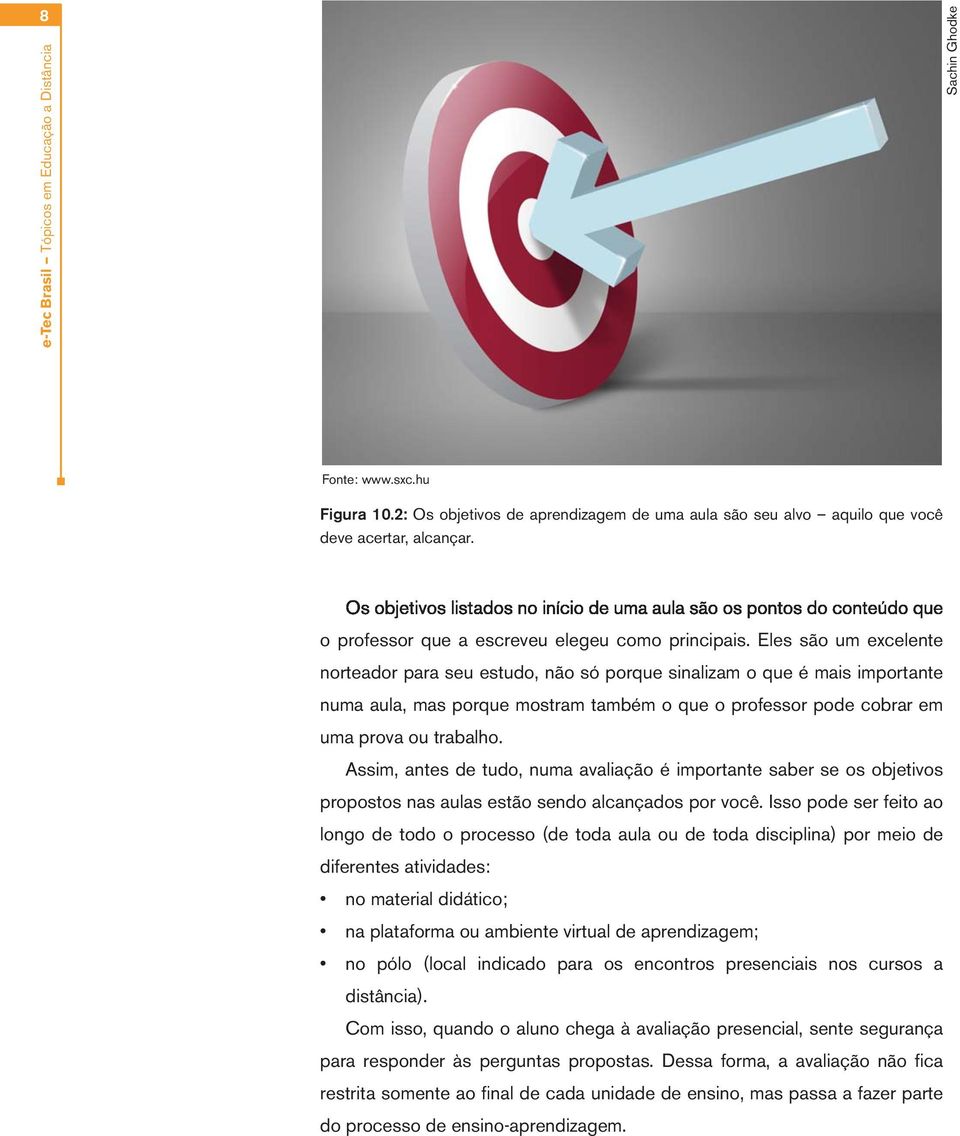 8

e-Tec Brasil – Tópicos em Educação a Distância

Sachin Ghodke

Fonte: www.sxc.hu

Figura 10.2: Os objetivos de aprendizagem de uma aula são seu alvo – aquilo que você deve acertar, alcançar.

Os objetivos listados no início de uma aula são os pontos do conteúdo que o professor que a escreveu elegeu como principais. Eles são um excelente norteador para seu estudo, não só porque sinalizam o que é mais importante numa aula, mas porque mostram também o que o professor pode cobrar em uma prova ou trabalho.

Assim, antes de tudo, numa avaliação é importante saber se os objetivos propostos nas aulas estão sendo alcançados por você. Isso pode ser feito ao longo de todo o processo (de toda aula ou de toda disciplina) por meio de diferentes atividades:

• no material didático;
• na plataforma ou ambiente virtual de aprendizagem;
• no pólo (local indicado para os encontros presenciais nos cursos a distância).

Com isso, quando o aluno chega à avaliação presencial, sente segurança para responder às perguntas propostas. Dessa forma, a avaliação não fica restrita somente ao final de cada unidade de ensino, mas passa a fazer parte do processo de ensino-aprendizagem.